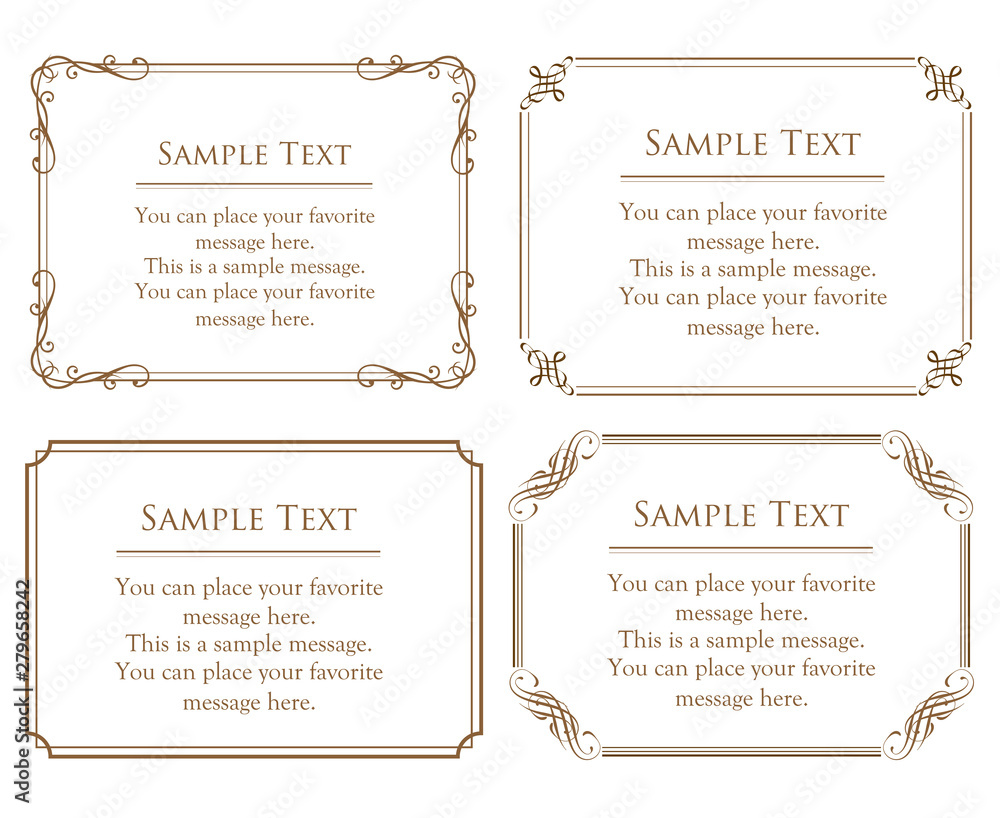 SAMPLE TEXT

You can place your favorite message here. This is a sample message. You can place your favorite message here.

SAMPLE TEXT

You can place your favorite message here. This is a sample message. You can place your favorite message here.

SAMPLE TEXT

You can place your favorite message here. This is a sample message. You can place your favorite message here.

SAMPLE TEXT

You can place your favorite message here. This is a sample message. You can place your favorite message here.

Adobe Stock | #279658242